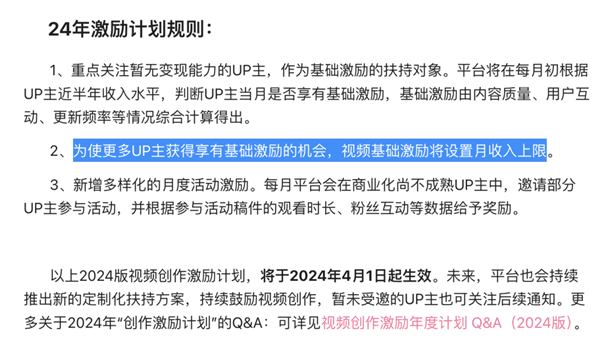 24年激励计划规则：

1、重点关注暂无变现能力的UP主，作为基础激励的扶持对象。平台将在每月初根据UP主近半年收入水平，判断UP主当月是否享有基础激励，基础激励由内容质量、用户互动、更新频率等情况综合计算得出。

2、为使更多UP主获得享有基础激励的机会，视频基础激励将设置月收入上限。

3、新增多样化的月度活动激励。每月平台会在商业化尚不成熟UP主中，邀请部分UP主参与活动，并根据参与活动稿件的观看时长、粉丝互动等数据给予奖励。

以上2024版视频创作激励计划，将于2024年4月1日起生效。未来，平台也会持续推出新的定制化扶持方案，持续鼓励视频创作，暂未受邀的UP主也可关注后续通知。更多关于2024年“创作激励计划”的Q&A：可详见视频创作激励年度计划 Q&A（2024版）。